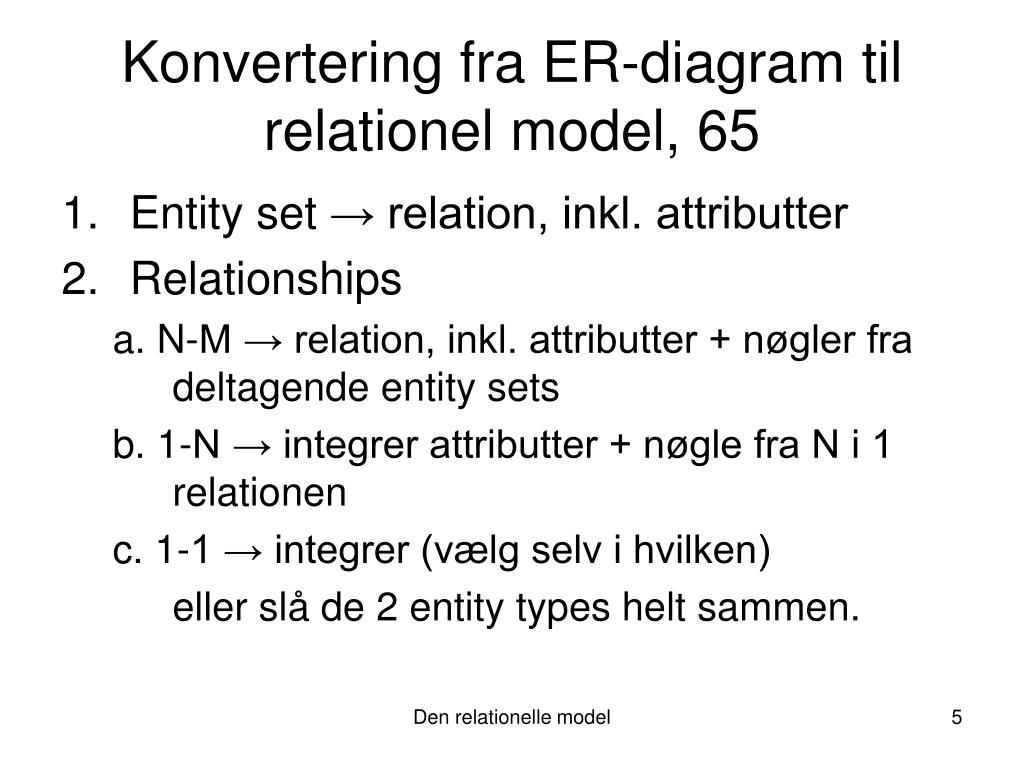 Konvertering fra ER-diagram til relationel model, 65

1. Entity set → relation, inkl. attributter
2. Relationships
a. N-M → relation, inkl. attributter + nøgler fra deltagende entity sets
b. 1-N → integrer attributter + nøgle fra N i 1 relationen
c. 1-1 → integrer (vælg selv i hvilken)
eller slå de 2 entity types helt sammen.

Den relationelle model

5